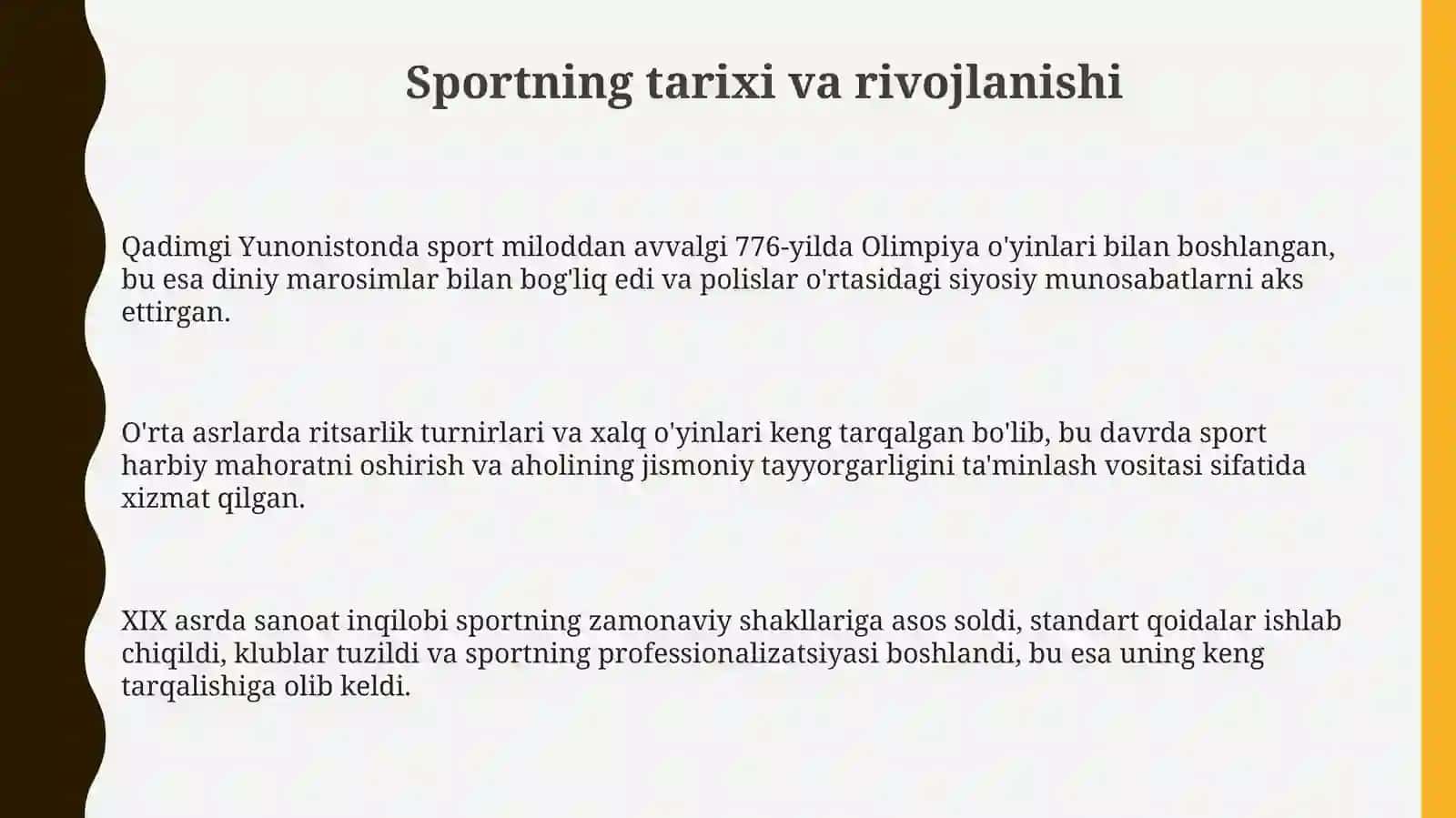 Sportning tarixi va rivojlanishi

Qadimgi Yunonistonda sport miloddan avvalgi 776-yilda Olimpiya o'yinlari bilan boshlangan, bu esa diniy marosimlar bilan bog'liq edi va polislar o'rtasidagi siyosiy munosabatlarni aks ettirgan.

O'rta asrlarda ritsarlik turnirlari va xalq o'yinlari keng tarqalgan bo'lib, bu davrda sport harbiy mahoratni oshirish va aholining jismoniy tayyorgarligini ta'minlash vositasi sifatida xizmat qilgan.

XIX asrda sanoat inqilobi sportning zamonaviy shakllariga asos soldi, standart qoidalar ishlab chiqildi, klublar tuzildi va sportning professionalizatsiyasi boshlandi, bu esa uning keng tarqalishiga olib keldi.